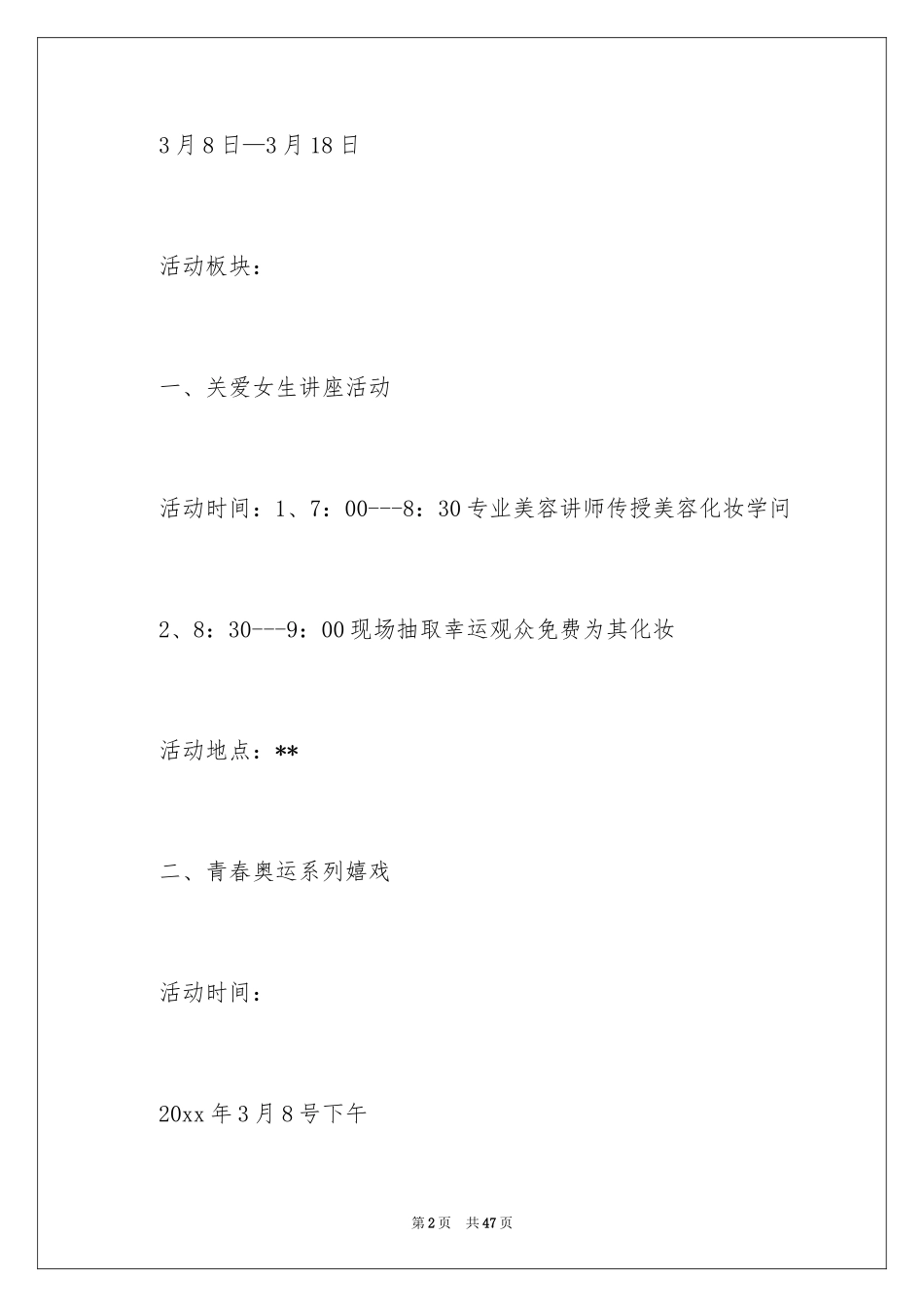 3月8日—3月18日

活动板块：

一、关爱女生讲座活动

活动时间：1、7：00---8：30专业美容讲师传授美容化妆学问

2、8：30---9：00现场抽取幸运观众免费为其化妆

活动地点：**

二、青春奥运系列嬉戏

活动时间：

20xx年3月8号下午

第2页 共47页